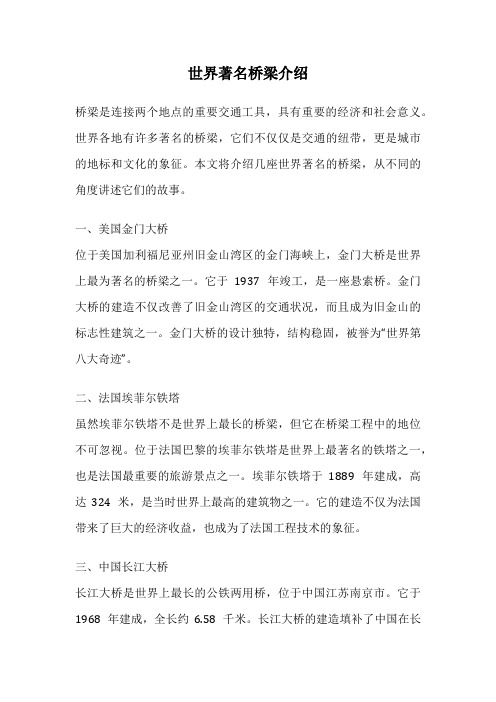 世界著名桥梁介绍

桥梁是连接两个地点的重要交通工具，具有重要的经济和社会意义。世界各地有许多著名的桥梁，它们不仅仅是交通的纽带，更是城市的地标和文化的象征。本文将介绍几座世界著名的桥梁，从不同的角度讲述它们的故事。

一、美国金门大桥
位于美国加利福尼亚州旧金山湾区的金门海峡上，金门大桥是世界上最为著名的桥梁之一。它于 1937 年竣工，是一座悬索桥。金门大桥的建造不仅改善了旧金山湾区的交通状况，而且成为旧金山的标志性建筑之一。金门大桥的设计独特，结构稳固，被誉为“世界第八大奇迹”。

二、法国埃菲尔铁塔
虽然埃菲尔铁塔不是世界上最长的桥梁，但它在桥梁工程中的地位不可忽视。位于法国巴黎的埃菲尔铁塔是世界上最著名的铁塔之一，也是法国最重要的旅游景点之一。埃菲尔铁塔于 1889 年建成，高达 324 米，是当时世界上最高的建筑物之一。它的建造不仅为法国带来了巨大的经济收益，也成为了法国工程技术的象征。

三、中国长江大桥
长江大桥是世界上最长的公铁两用桥，位于中国江苏南京市。它于 1968 年建成，全长约 6.58 千米。长江大桥的建造填补了中国在长